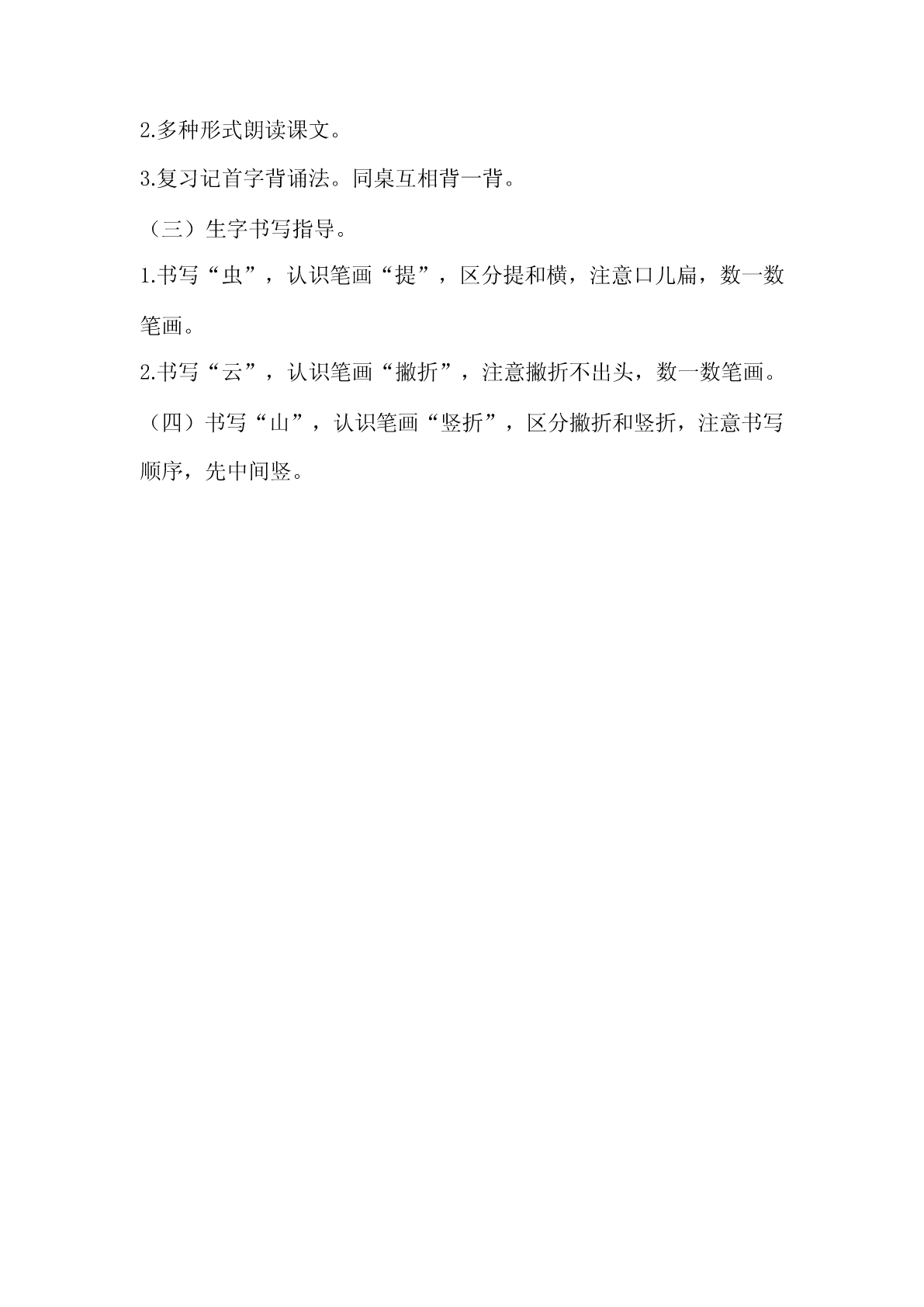 2.多种形式朗读课文。

3.复习记首字背诵法。同桌互相背一背。

（三）生字书写指导。

1.书写“虫”，认识笔画“提”，区分提和横，注意口儿扁，数一数笔画。

2.书写“云”，认识笔画“撇折”，注意撇折不出头，数一数笔画。

（四）书写“山”，认识笔画“竖折”，区分撇折和竖折，注意书写顺序，先中间竖。